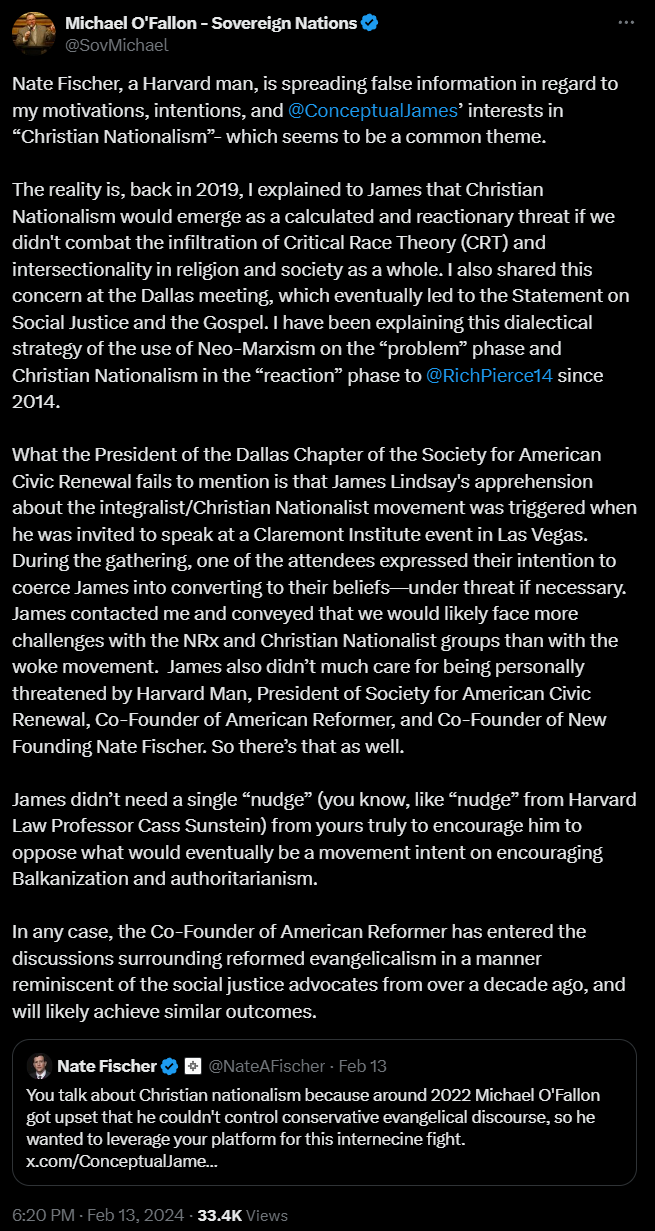 Michael O'Fallon - Sovereign Nations
@SovMichael

Nate Fischer, a Harvard man, is spreading false information in regard to my motivations, intentions, and @ConceptualJames' interests in "Christian Nationalism"- which seems to be a common theme.

The reality is, back in 2019, I explained to James that Christian Nationalism would emerge as a calculated and reactionary threat if we didn't combat the infiltration of Critical Race Theory (CRT) and intersectionality in religion and society as a whole. I also shared this concern at the Dallas meeting, which eventually led to the Statement on Social Justice and the Gospel. I have been explaining this dialectical strategy of the use of Neo-Marxism on the "problem" phase and Christian Nationalism in the "reaction" phase to @RichPierce14 since 2014.

What the President of the Dallas Chapter of the Society for American Civic Renewal fails to mention is that James Lindsay's apprehension about the integralist/Christian Nationalist movement was triggered when he was invited to speak at a Claremont Institute event in Las Vegas. During the gathering, one of the attendees expressed their intention to coerce James into converting to their beliefs—under threat if necessary. James contacted me and conveyed that we would likely face more challenges with the NRx and Christian Nationalist groups than with the woke movement. James also didn't much care for being personally threatened by Harvard Man, President of Society for American Civic Renewal, Co-Founder of American Reformer, and Co-Founder of New Founding Nate Fischer. So there's that as well.

James didn't need a single "nudge" (you know, like "nudge" from Harvard Law Professor Cass Sunstein) from yours truly to encourage him to oppose what would eventually be a movement intent on encouraging Balkanization and authoritarianism.

In any case, the Co-Founder of American Reformer has entered the discussions surrounding reformed evangelicalism in a manner reminiscent of the social justice advocates from over a decade ago, and will likely achieve similar outcomes.

Nate Fischer @NateAFischer · Feb 13
You talk about Christian nationalism because around 2022 Michael O'Fallon got upset that he couldn't control conservative evangelical discourse, so he wanted to leverage your platform for this internecine fight.
x.com/ConceptualJame...

6:20 PM · Feb 13, 2024 · 33.4K Views